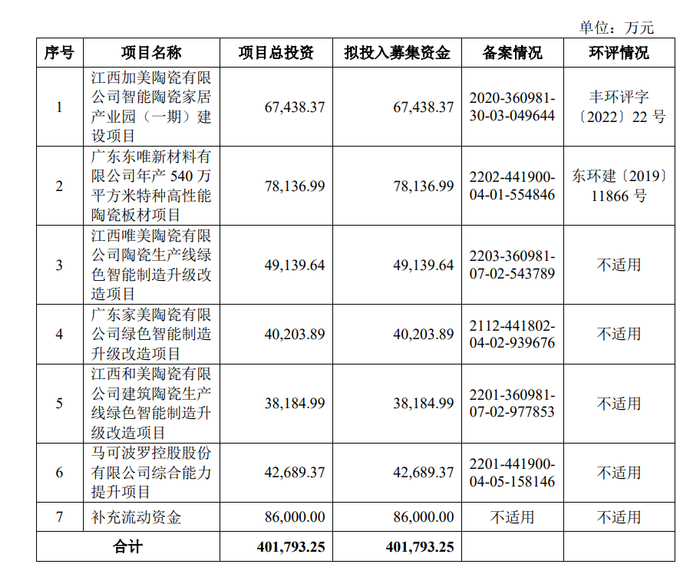 单位：万元

| 序号 | 项目名称 | 项目总投资 | 拟投入募集资金 | 备案情况 | 环评情况 |
|---|---|---|---|---|---|
| 1 | 江西加美陶瓷有限公司智能陶瓷家居产业园（一期）建设项目 | 67,438.37 | 67,438.37 | 2020-360981-30-03-049644 | 丰环评字〔2022〕22 号 |
| 2 | 广东东唯新材料有限公司年产 540 万平方米特种高性能陶瓷板材项目 | 78,136.99 | 78,136.99 | 2202-441900-04-01-554846 | 东环建〔2019〕11866 号 |
| 3 | 江西唯美陶瓷有限公司陶瓷生产线绿色智能制造升级改造项目 | 49,139.64 | 49,139.64 | 2203-360981-07-02-543789 | 不适用 |
| 4 | 广东家美陶瓷有限公司绿色智能制造升级改造项目 | 40,203.89 | 40,203.89 | 2112-441802-04-02-939676 | 不适用 |
| 5 | 江西和美陶瓷有限公司建筑陶瓷生产线绿色智能制造升级改造项目 | 38,184.99 | 38,184.99 | 2201-360981-07-02-977853 | 不适用 |
| 6 | 马可波罗控股股份有限公司综合能力提升项目 | 42,689.37 | 42,689.37 | 2201-441900-04-05-158146 | 不适用 |
| 7 | 补充流动资金 | 86,000.00 | 86,000.00 | 不适用 | 不适用 |
| 合计 | | 401,793.25 | 401,793.25 | | |